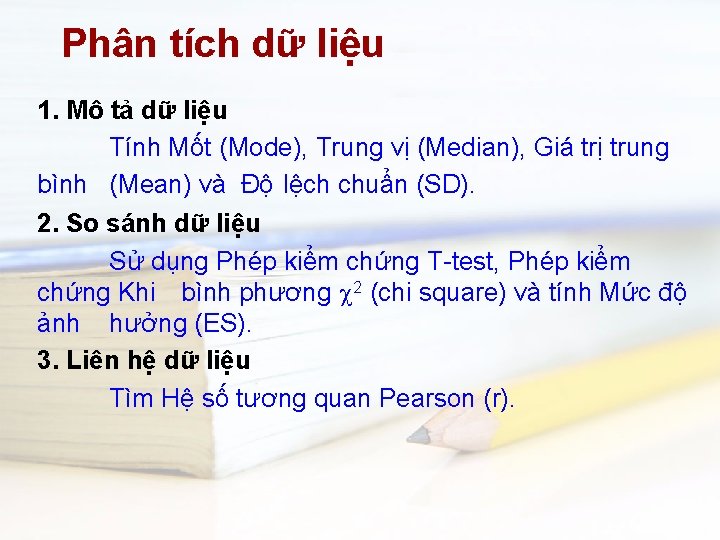 Phân tích dữ liệu

1. Mô tả dữ liệu

Tính Mốt (Mode), Trung vị (Median), Giá trị trung bình (Mean) và Độ lệch chuẩn (SD).

2. So sánh dữ liệu

Sử dụng Phép kiểm chứng T-test, Phép kiểm chứng Khi bình phương $\chi^2$ (chi square) và tính Mức độ ảnh hưởng (ES).

3. Liên hệ dữ liệu

Tìm Hệ số tương quan Pearson (r).